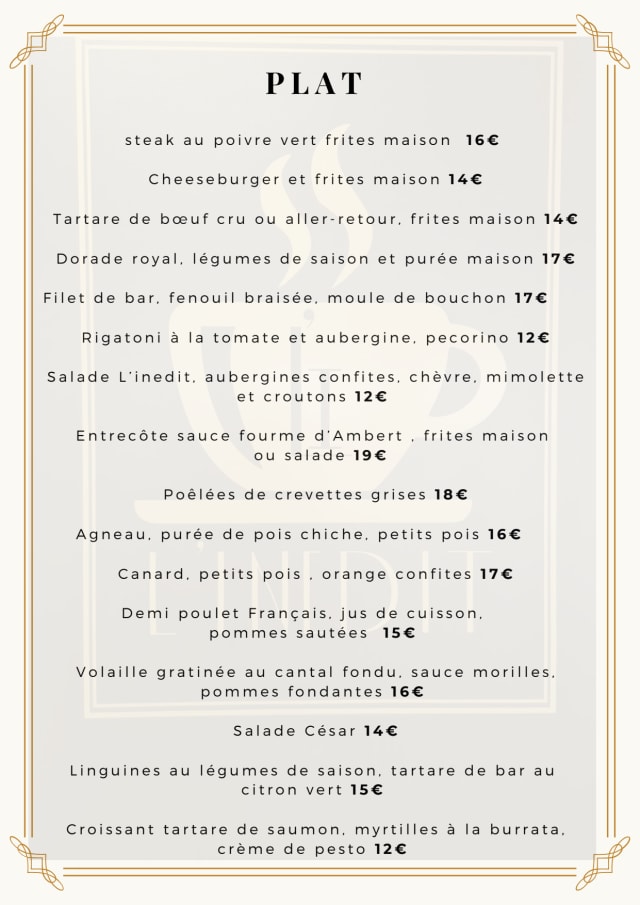 PLAT

steak au poivre vert frites maison 16€

Cheeseburger et frites maison 14€

Tartare de bœuf cru ou aller-retour, frites maison 14€

Dorade royal, légumes de saison et purée maison 17€

Filet de bar, fenouil braisée, moule de bouchon 17€

Rigatoni à la tomate et aubergine, pecorino 12€

Salade L'inedit, aubergines confites, chèvre, mimolette et croutons 12€

Entrecôte sauce fourme d'Ambert , frites maison ou salade 19€

Poêlées de crevettes grises 18€

Agneau, purée de pois chiche, petits pois 16€

Canard, petits pois , orange confites 17€

Demi poulet Français, jus de cuisson, pommes sautées 15€

Volaille gratinée au cantal fondu, sauce morilles, pommes fondantes 16€

Salade César 14€

Linguines au légumes de saison, tartare de bar au citron vert 15€

Croissant tartare de saumon, myrtilles à la burrata, crème de pesto 12€

L'INEDIT